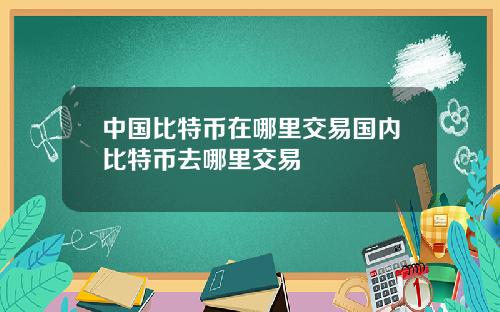 中国比特币在哪里交易国内比特币去哪里交易